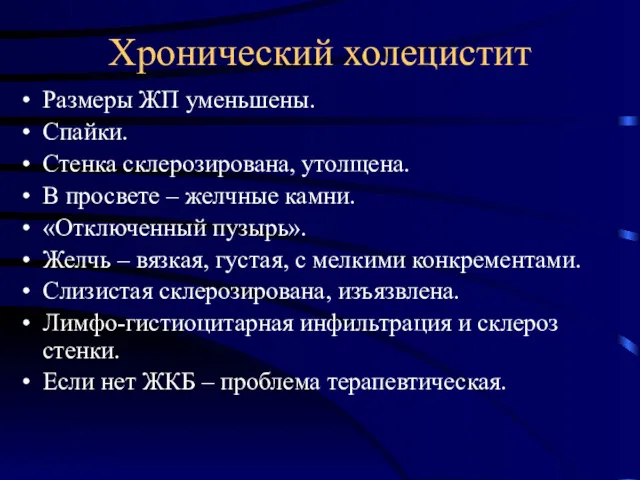 Хронический холецистит

• Размеры ЖП уменьшены.
• Спайки.
• Стенка склерозирована, утолщена.
• В просвете – желчные камни.
• «Отключенный пузырь».
• Желчь – вязкая, густая, с мелкими конкрементами.
• Слизистая склерозирована, изъязвлена.
• Лимфо-гистиоцитарная инфильтрация и склероз стенки.
• Если нет ЖКБ – проблема терапевтическая.